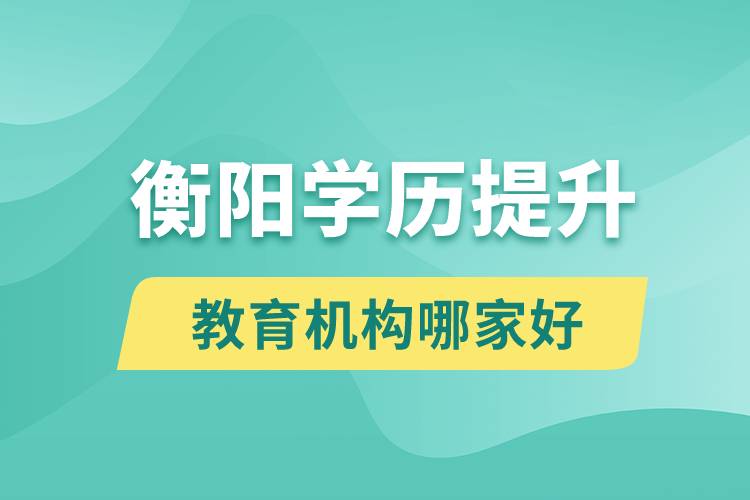 衡阳学历提升

教育机构哪家好